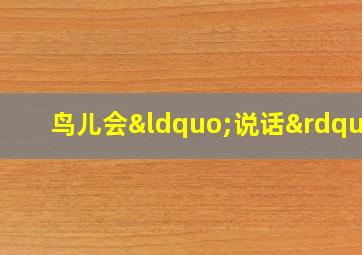 鸟儿会&ldquo;说话&rdqu